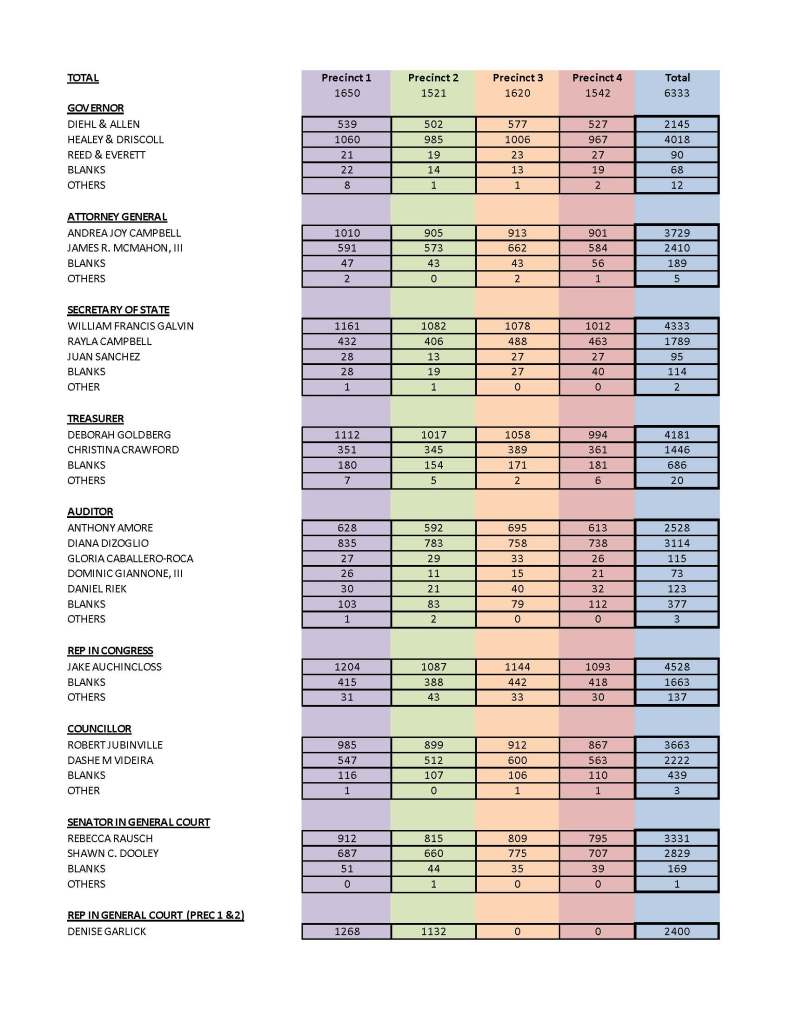 | TOTAL | Precinct 1 | Precinct 2 | Precinct 3 | Precinct 4 | Total |
|---|---|---|---|---|---|
| | 1650 | 1521 | 1620 | 1542 | 6333 |
| GOVERNOR | | | | | |
| DIEHL & ALLEN | 539 | 502 | 577 | 527 | 2145 |
| HEALEY & DRISCOLL | 1060 | 985 | 1006 | 967 | 4018 |
| REED & EVERETT | 21 | 19 | 23 | 27 | 90 |
| BLANKS | 22 | 14 | 13 | 19 | 68 |
| OTHERS | 8 | 1 | 1 | 2 | 12 |
| ATTORNEY GENERAL | | | | | |
| ANDREA JOY CAMPBELL | 1010 | 905 | 913 | 901 | 3729 |
| JAMES R. MCMAHON, III | 591 | 573 | 662 | 584 | 2410 |
| BLANKS | 47 | 43 | 43 | 56 | 189 |
| OTHERS | 2 | 0 | 2 | 1 | 5 |
| SECRETARY OF STATE | | | | | |
| WILLIAM FRANCIS GALVIN | 1161 | 1082 | 1078 | 1012 | 4333 |
| RAYLA CAMPBELL | 432 | 406 | 488 | 463 | 1789 |
| JUAN SANCHEZ | 28 | 13 | 27 | 27 | 95 |
| BLANKS | 28 | 19 | 27 | 40 | 114 |
| OTHER | 1 | 1 | 0 | 0 | 2 |
| TREASURER | | | | | |
| DEBORAH GOLDBERG | 1112 | 1017 | 1058 | 994 | 4181 |
| CHRISTINA CRAWFORD | 351 | 345 | 389 | 361 | 1446 |
| BLANKS | 180 | 154 | 171 | 181 | 686 |
| OTHERS | 7 | 5 | 2 | 6 | 20 |
| AUDITOR | | | | | |
| ANTHONY AMORE | 628 | 592 | 695 | 613 | 2528 |
| DIANA DIZOGLIO | 835 | 783 | 758 | 738 | 3114 |
| GLORIA CABALLERO-ROCA | 27 | 29 | 33 | 26 | 115 |
| DOMINIC GIANNONE, III | 26 | 11 | 15 | 21 | 73 |
| DANIEL RIEK | 30 | 21 | 40 | 32 | 123 |
| BLANKS | 103 | 83 | 79 | 112 | 377 |
| OTHERS | 1 | 2 | 0 | 0 | 3 |
| REP IN CONGRESS | | | | | |
| JAKE AUCHINCLOSS | 1204 | 1087 | 1144 | 1093 | 4528 |
| BLANKS | 415 | 388 | 442 | 418 | 1663 |
| OTHERS | 31 | 43 | 33 | 30 | 137 |
| COUNCILLOR | | | | | |
| ROBERT JUBINVILLE | 985 | 899 | 912 | 867 | 3663 |
| DASHE M VIDEIRA | 547 | 512 | 600 | 563 | 2222 |
| BLANKS | 116 | 107 | 106 | 110 | 439 |
| OTHER | 1 | 0 | 1 | 1 | 3 |
| SENATOR IN GENERAL COURT | | | | | |
| REBECCA RAUSCH | 912 | 815 | 809 | 795 | 3331 |
| SHAWN C. DOOLEY | 687 | 660 | 775 | 707 | 2829 |
| BLANKS | 51 | 44 | 35 | 39 | 169 |
| OTHERS | 0 | 1 | 0 | 0 | 1 |
| REP IN GENERAL COURT (PREC 1 &2) | | | | | |
| DENISE GARLICK | 1268 | 1132 | 0 | 0 | 2400 |